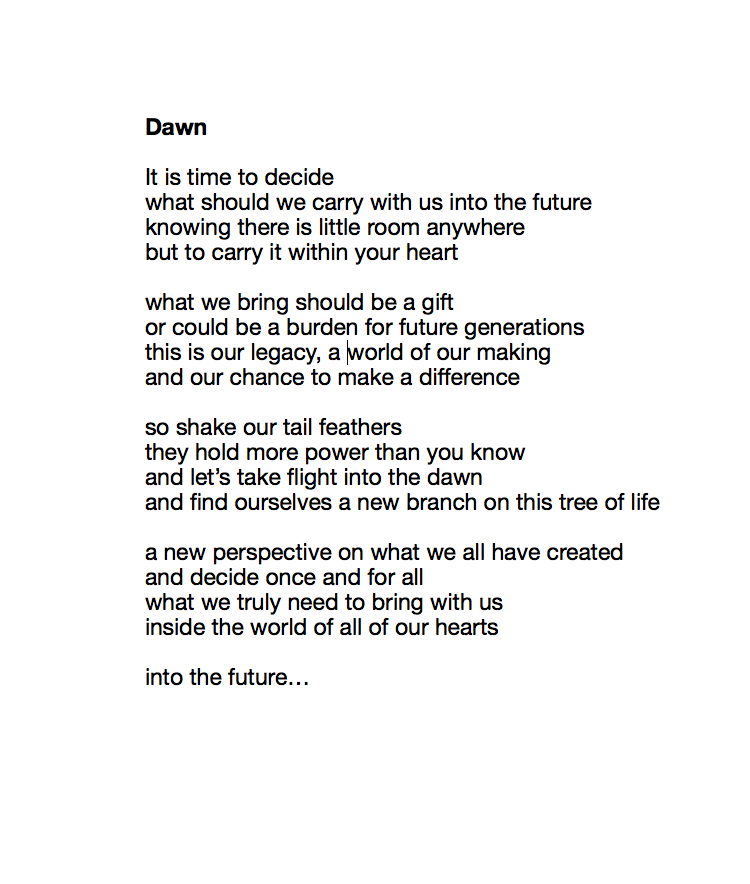 Dawn

It is time to decide
what should we carry with us into the future
knowing there is little room anywhere
but to carry it within your heart

what we bring should be a gift
or could be a burden for future generations
this is our legacy, a world of our making
and our chance to make a difference

so shake our tail feathers
they hold more power than you know
and let's take flight into the dawn
and find ourselves a new branch on this tree of life

a new perspective on what we all have created
and decide once and for all
what we truly need to bring with us
inside the world of all of our hearts

into the future…